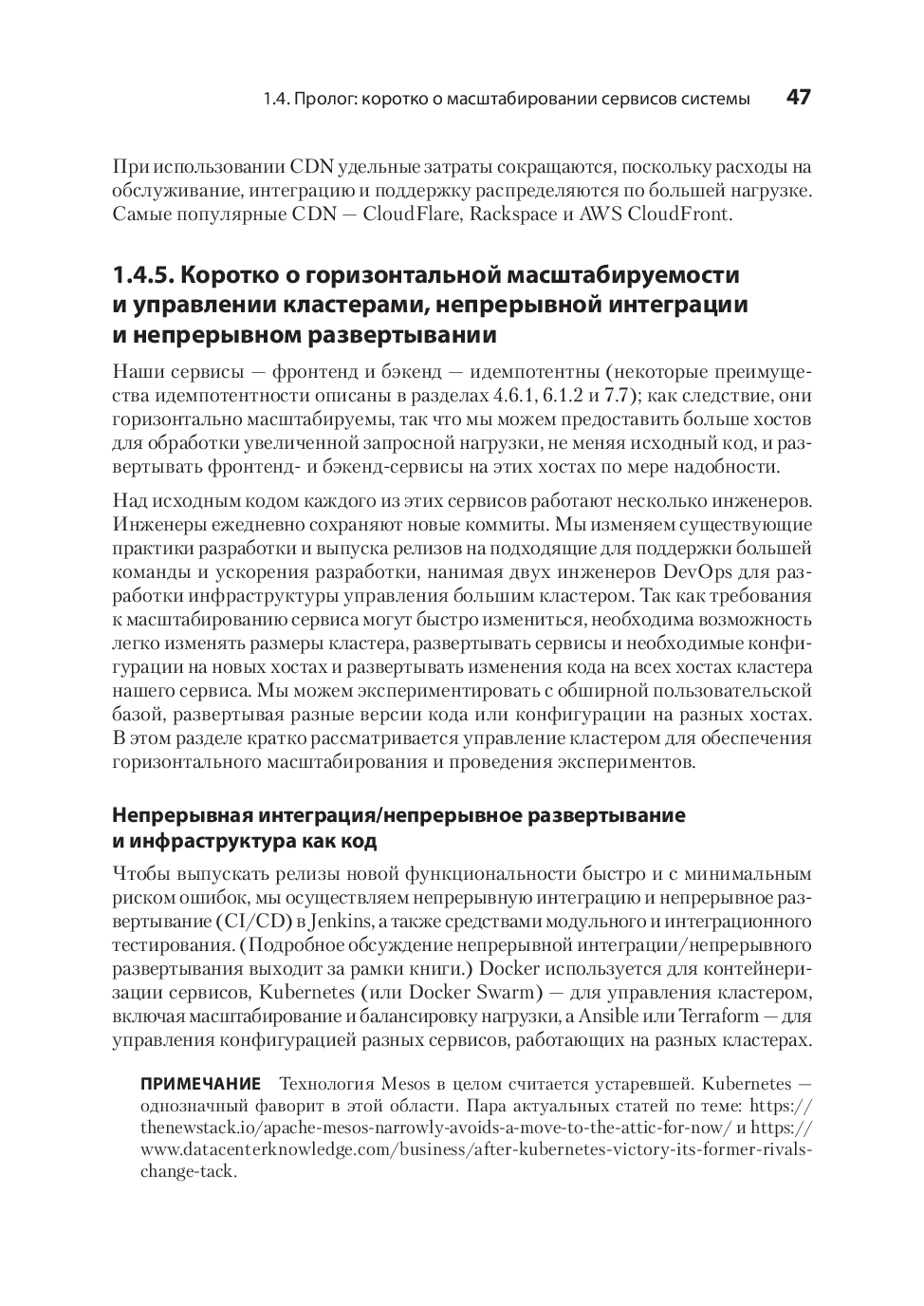 1.4. Пролог: коротко о масштабировании сервисов системы 47

При использовании CDN удельные затраты сокращаются, поскольку расходы на обслуживание, интеграцию и поддержку распределяются по большей нагрузке. Самые популярные CDN — CloudFlare, Rackspace и AWS CloudFront.

1.4.5. Коротко о горизонтальной масштабируемости и управлении кластерами, непрерывной интеграции и непрерывном развертывании

Наши сервисы — фронтенд и бэкенд — идемпотентны (некоторые преимущества идемпотентности описаны в разделах 4.6.1, 6.1.2 и 7.7); как следствие, они горизонтально масштабируемы, так что мы можем предоставить больше хостов для обработки увеличенной запросной нагрузки, не меняя исходный код, и развертывать фронтенд- и бэкенд-сервисы на этих хостах по мере надобности.

Над исходным кодом каждого из этих сервисов работают несколько инженеров. Инженеры ежедневно сохраняют новые коммиты. Мы изменяем существующие практики разработки и выпуска релизов на подходящие для поддержки большей команды и ускорения разработки, нанимая двух инженеров DevOps для разработки инфраструктуры управления большим кластером. Так как требования к масштабированию сервиса могут быстро измениться, необходима возможность легко изменять размеры кластера, развертывать сервисы и необходимые конфигурации на новых хостах и развертывать изменения кода на всех хостах кластера нашего сервиса. Мы можем экспериментировать с обширной пользовательской базой, развертывая разные версии кода или конфигурации на разных хостах. В этом разделе кратко рассматривается управление кластером для обеспечения горизонтального масштабирования и проведения экспериментов.

Непрерывная интеграция/непрерывное развертывание и инфраструктура как код

Чтобы выпускать релизы новой функциональности быстро и с минимальным риском ошибок, мы осуществляем непрерывную интеграцию и непрерывное развертывание (CI/CD) в Jenkins, а также средствами модульного и интеграционного тестирования. (Подробное обсуждение непрерывной интеграции/непрерывного развертывания выходит за рамки книги.) Docker используется для контейнеризации сервисов, Kubernetes (или Docker Swarm) — для управления кластером, включая масштабирование и балансировку нагрузки, а Ansible или Terraform — для управления конфигурацией разных сервисов, работающих на разных кластерах.

ПРИМЕЧАНИЕ Технология Mesos в целом считается устаревшей. Kubernetes — однозначный фаворит в этой области. Пара актуальных статей по теме: https://thenewstack.io/apache-mesos-narrowly-avoids-a-move-to-the-attic-for-now/ и https://www.datacenterknowledge.com/business/after-kubernetes-victory-its-former-rivals-change-tack.